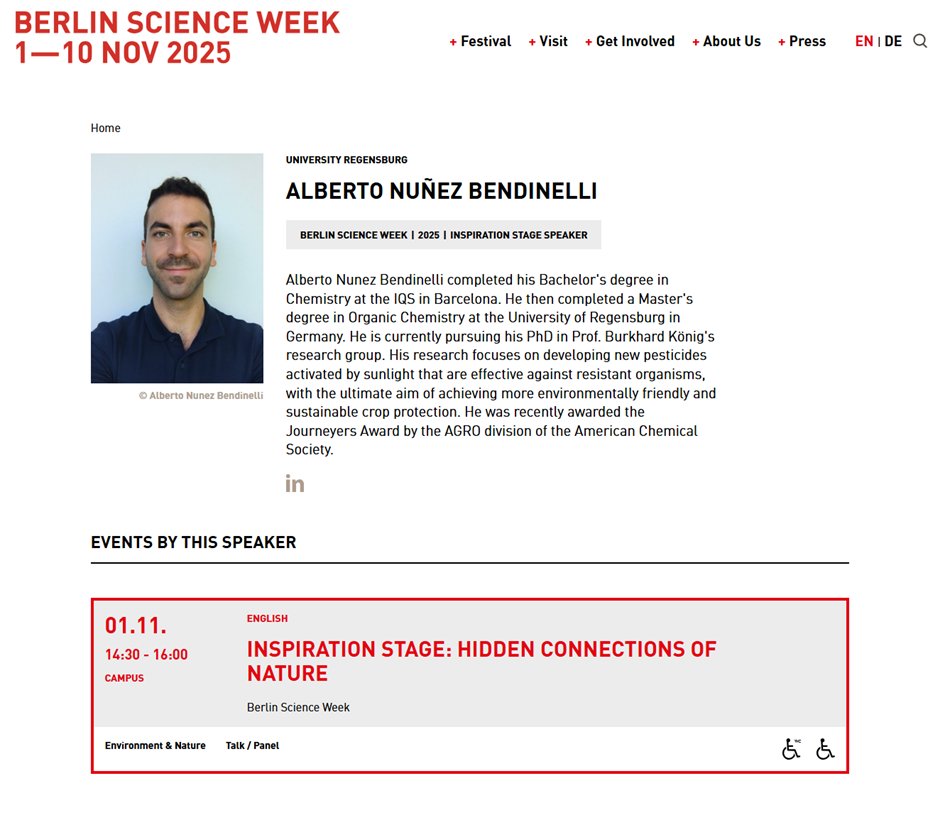 BERLIN SCIENCE WEEK
1—10 NOV 2025

+ Festival + Visit + Get Involved + About Us + Press EN | DE

Home

© Alberto Nunez Bendinelli

UNIVERSITY REGENSBURG

ALBERTO NUÑEZ BENDINELLI

BERLIN SCIENCE WEEK | 2025 | INSPIRATION STAGE SPEAKER

Alberto Nunez Bendinelli completed his Bachelor's degree in Chemistry at the IQS in Barcelona. He then completed a Master's degree in Organic Chemistry at the University of Regensburg in Germany. He is currently pursuing his PhD in Prof. Burkhard König's research group. His research focuses on developing new pesticides activated by sunlight that are effective against resistant organisms, with the ultimate aim of achieving more environmentally friendly and sustainable crop protection. He was recently awarded the Journeyers Award by the AGRO division of the American Chemical Society.

in

EVENTS BY THIS SPEAKER

01.11.
14:30 - 16:00
CAMPUS

ENGLISH
INSPIRATION STAGE: HIDDEN CONNECTIONS OF NATURE

Berlin Science Week

Environment & Nature Talk / Panel